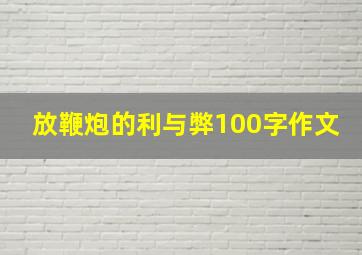 放鞭炮的利与弊100字作文